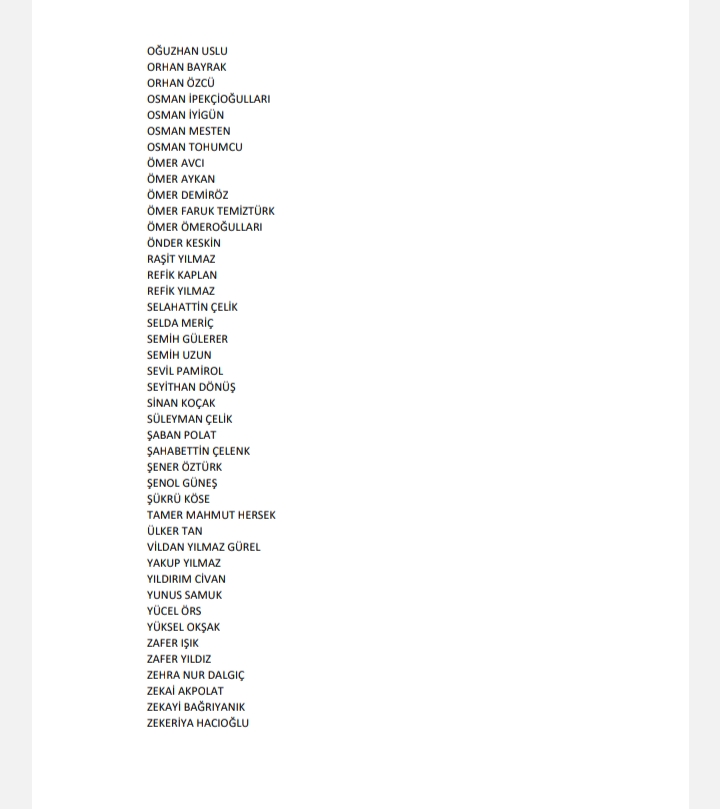 OĞUZHAN USLU
ORHAN BAYRAK
ORHAN ÖZCÜ
OSMAN İPEKÇİOĞULLARI
OSMAN İYİGÜN
OSMAN MESTEN
OSMAN TOHUMCU
ÖMER AVCI
ÖMER AYKAN
ÖMER DEMİRÖZ
ÖMER FARUK TEMİZTÜRK
ÖMER ÖMEROĞULLARI
ÖNDER KESKİN
RAŞİT YILMAZ
REFİK KAPLAN
REFİK YILMAZ
SELAHATTİN ÇELİK
SELDA MERİÇ
SEMİH GÜLERER
SEMİH UZUN
SEVİL PAMİROL
SEYİTHAN DÖNÜŞ
SİNAN KOÇAK
SÜLEYMAN ÇELİK
ŞABAN POLAT
ŞAHABETTİN ÇELENK
ŞENER ÖZTÜRK
ŞENOL GÜNEŞ
ŞÜKRÜ KÖSE
TAMER MAHMUT HERSEK
ÜLKER TAN
VİLDAN YILMAZ GÜREL
YAKUP YILMAZ
YILDIRIM CİVAN
YUNUS SAMUK
YÜCEL ÖRS
YÜKSEL OKŞAK
ZAFER IŞIK
ZAFER YILDIZ
ZEHRA NUR DALGIÇ
ZEKAİ AKPOLAT
ZEKAYİ BAĞRIYANIK
ZEKERİYA HACIOĞLU